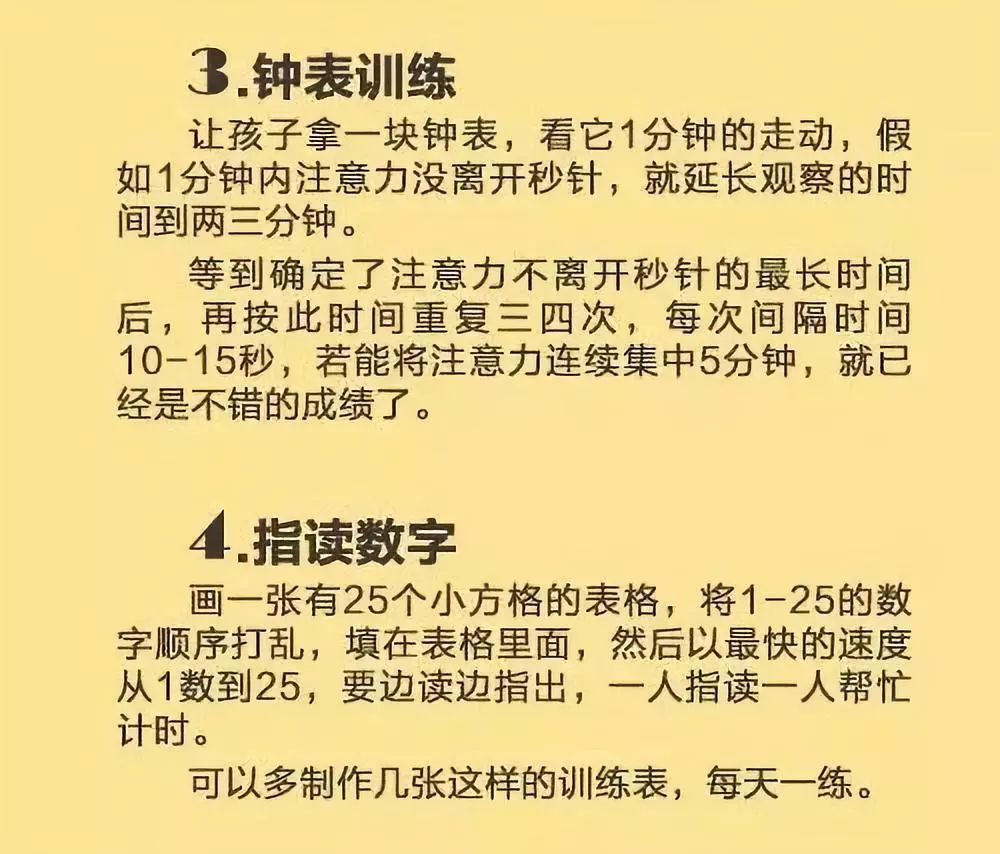 3.钟表训练

让孩子拿一块钟表，看它1分钟的走动，假如1分钟内注意力没离开秒针，就延长观察的时间到两三分钟。

等到确定了注意力不离开秒针的最长时间后，再按此时间重复三四次，每次间隔时间10-15秒，若能将注意力连续集中5分钟，就已经是不错的成绩了。

4.指读数字

画一张有25个小方格的表格，将1-25的数字顺序打乱，填在表格里面，然后以最快的速度从1数到25，要边读边指出，一人指读一人帮忙计时。

可以多制作几张这样的训练表，每天一练。